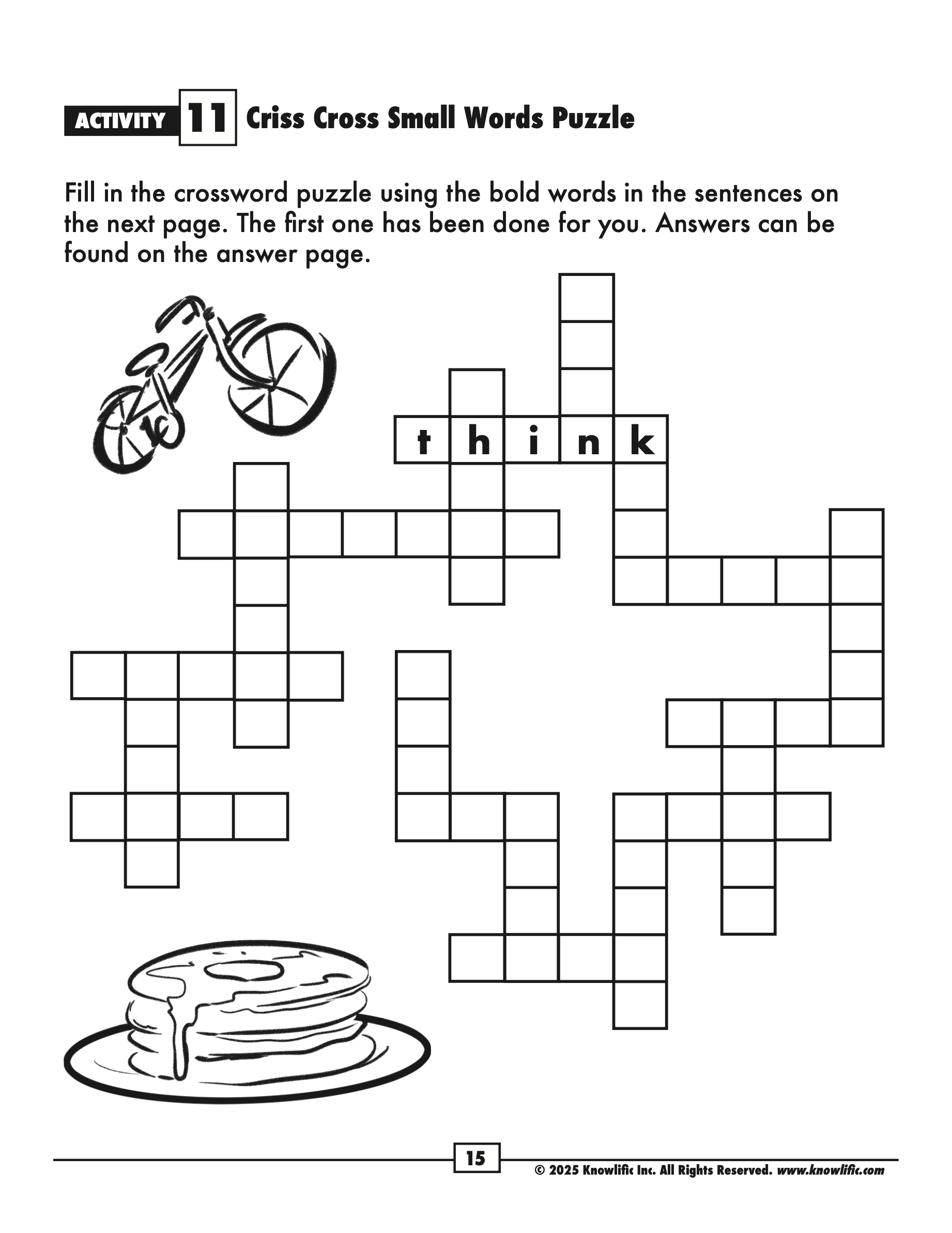 ACTIVITY 11 Criss Cross Small Words Puzzle

Fill in the crossword puzzle using the bold words in the sentences on the next page. The first one has been done for you. Answers can be found on the answer page.

t h i n k

15

© 2025 Knowlific Inc. All Rights Reserved. www.knowlific.com